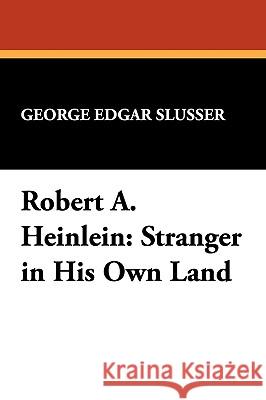 GEORGE EDGAR SLUSSER

Robert A. Heinlein: Stranger in His Own Land

Kraina Książek